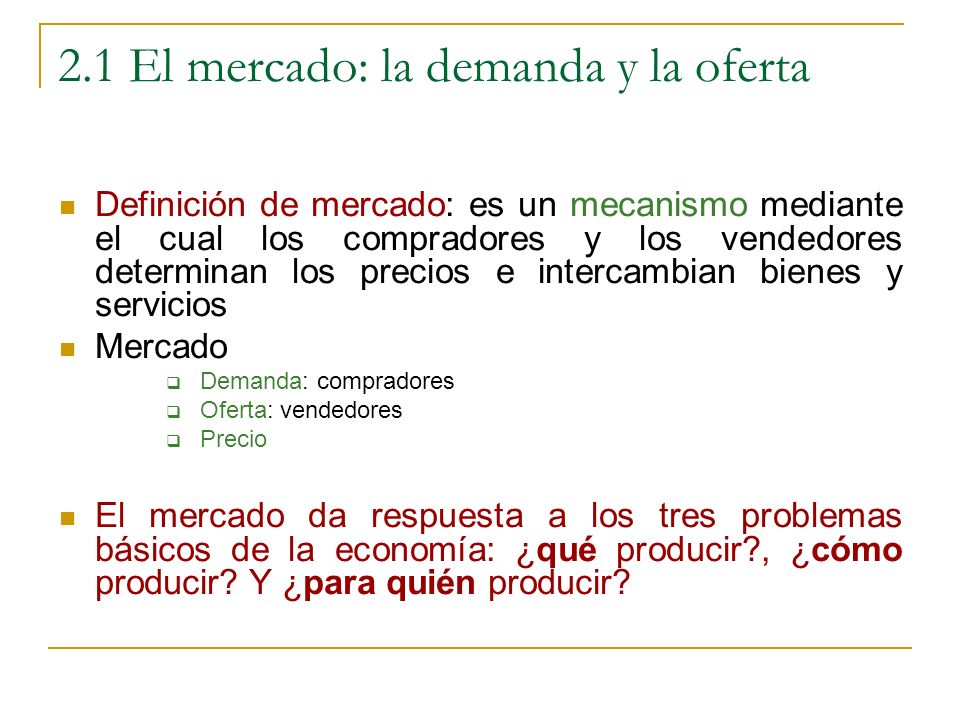 2.1 El mercado: la demanda y la oferta

Definición de mercado: es un mecanismo mediante el cual los compradores y los vendedores determinan los precios e intercambian bienes y servicios

Mercado

Demanda: compradores

Oferta: vendedores

Precio

El mercado da respuesta a los tres problemas básicos de la economía: ¿qué producir?, ¿cómo producir? Y ¿para quién producir?